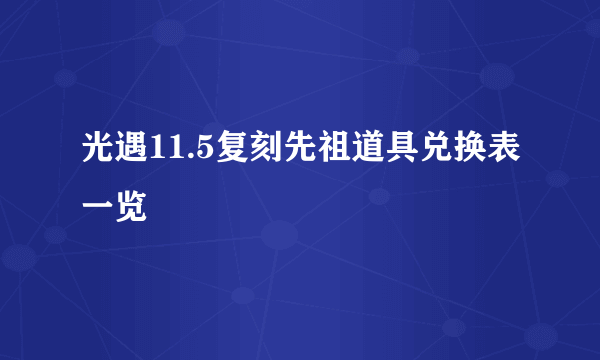 光遇11.5复刻先祖道具兑换表一览